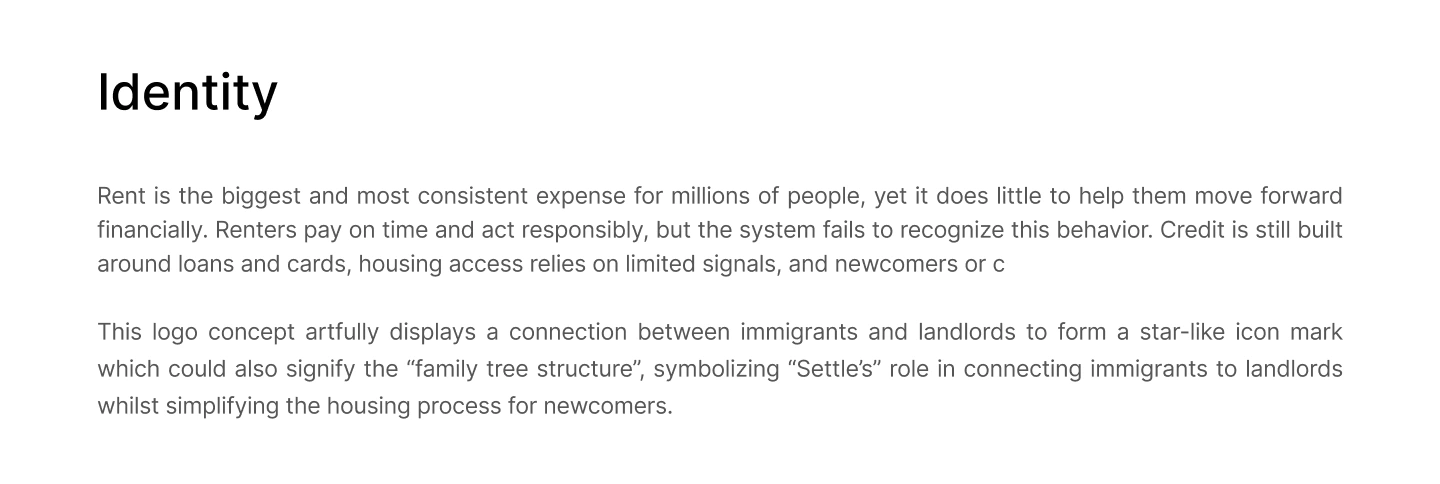 Identity

Rent is the biggest and most consistent expense for millions of people, yet it does little to help them move forward financially. Renters pay on time and act responsibly, but the system fails to recognize this behavior. Credit is still built around loans and cards, housing access relies on limited signals, and newcomers or c

This logo concept artfully displays a connection between immigrants and landlords to form a star-like icon mark which could also signify the "family tree structure", symbolizing "Settle's" role in connecting immigrants to landlords whilst simplifying the housing process for newcomers.